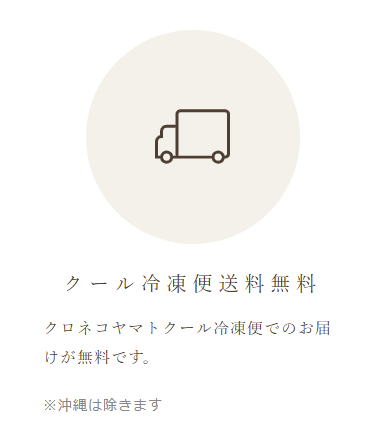 クール冷凍便送料無料

クロネコヤマトクール冷凍便でのお届けが無料です。

※沖縄は除きます